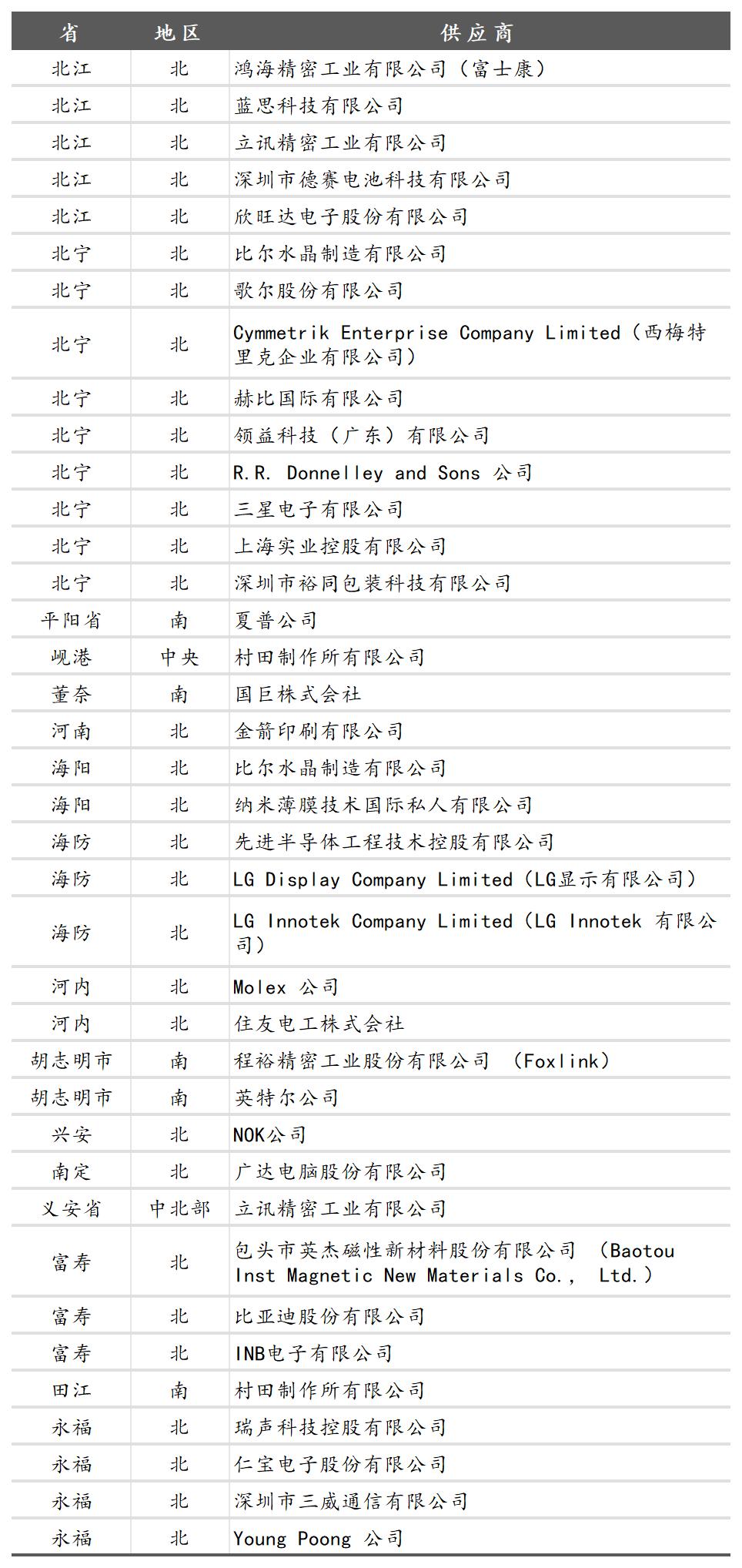 | 省 | 地区 | 供应商 |
|---|---|---|
| 北江 | 北 | 鸿海精密工业有限公司（富士康） |
| 北江 | 北 | 蓝思科技有限公司 |
| 北江 | 北 | 立讯精密工业有限公司 |
| 北江 | 北 | 深圳市德赛电池科技有限公司 |
| 北江 | 北 | 欣旺达电子股份有限公司 |
| 北宁 | 北 | 比尔水晶制造有限公司 |
| 北宁 | 北 | 歌尔股份有限公司 |
| 北宁 | 北 | Cymmetrik Enterprise Company Limited（西梅特里克企业有限公司） |
| 北宁 | 北 | 赫比国际有限公司 |
| 北宁 | 北 | 领益科技（广东）有限公司 |
| 北宁 | 北 | R.R. Donnelley and Sons 公司 |
| 北宁 | 北 | 三星电子有限公司 |
| 北宁 | 北 | 上海实业控股有限公司 |
| 北宁 | 北 | 深圳市裕同包装科技有限公司 |
| 平阳省 | 南 | 夏普公司 |
| 岘港 | 中央 | 村田制作所有限公司 |
| 董奈 | 南 | 国巨株式会社 |
| 河南 | 北 | 金箭印刷有限公司 |
| 海阳 | 北 | 比尔水晶制造有限公司 |
| 海阳 | 北 | 纳米薄膜技术国际私人有限公司 |
| 海防 | 北 | 先进半导体工程技术控股有限公司 |
| 海防 | 北 | LG Display Company Limited（LG显示有限公司） |
| 海防 | 北 | LG Innotek Company Limited（LG Innotek 有限公司） |
| 河内 | 北 | Molex 公司 |
| 河内 | 北 | 住友电工株式会社 |
| 胡志明市 | 南 | 程裕精密工业股份有限公司 （Foxlink） |
| 胡志明市 | 南 | 英特尔公司 |
| 兴安 | 北 | NOK公司 |
| 南定 | 北 | 广达电脑股份有限公司 |
| 义安省 | 中北部 | 立讯精密工业有限公司 |
| 富寿 | 北 | 包头市英杰磁性新材料股份有限公司 （Baotou Inst Magnetic New Materials Co., Ltd.） |
| 富寿 | 北 | 比亚迪股份有限公司 |
| 富寿 | 北 | INB电子有限公司 |
| 田江 | 南 | 村田制作所有限公司 |
| 永福 | 北 | 瑞声科技控股有限公司 |
| 永福 | 北 | 仁宝电子股份有限公司 |
| 永福 | 北 | 深圳市三威通信有限公司 |
| 永福 | 北 | Young Poong 公司 |